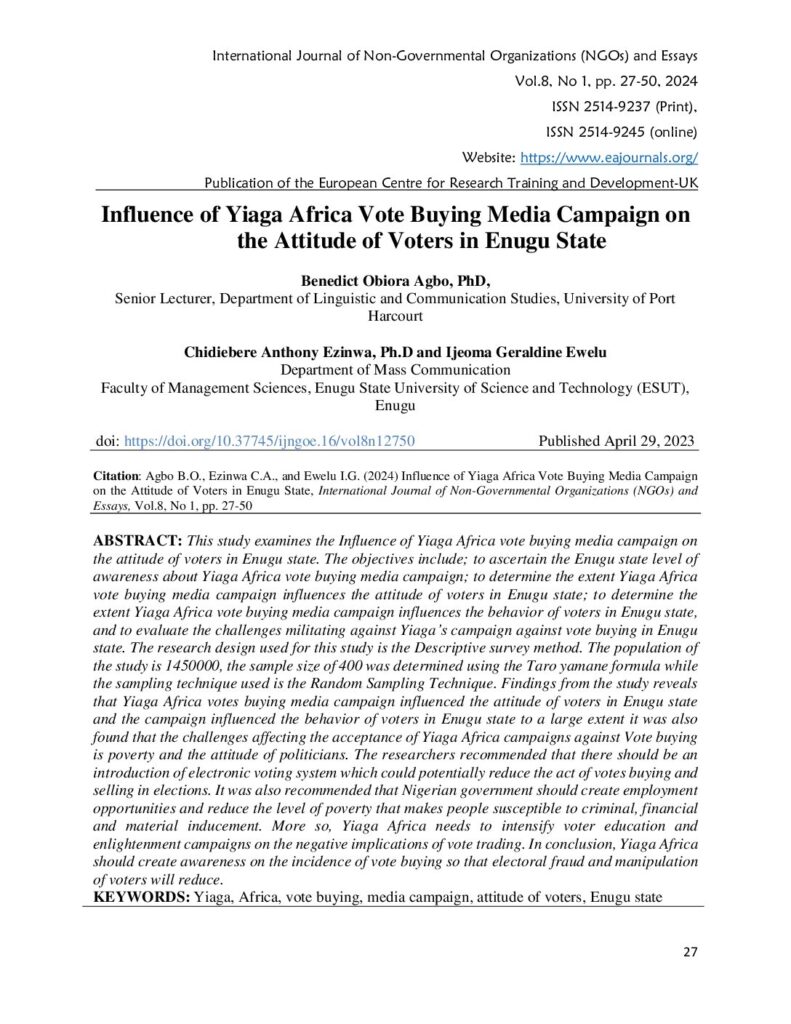 International Journal of Non-Governmental Organizations (NGOs) and Essays
Vol.8, No 1, pp. 27-50, 2024
ISSN 2514-9237 (Print),
ISSN 2514-9245 (online)
Website: https://www.eajournals.org/
Publication of the European Centre for Research Training and Development-UK

Influence of Yiaga Africa Vote Buying Media Campaign on the Attitude of Voters in Enugu State

Benedict Obiora Agbo, PhD,
Senior Lecturer, Department of Linguistic and Communication Studies, University of Port Harcourt

Chidiebere Anthony Ezinwa, Ph.D and Ijeoma Geraldine Ewelu
Department of Mass Communication
Faculty of Management Sciences, Enugu State University of Science and Technology (ESUT), Enugu

doi: https://doi.org/10.37745/ijngoe.16/vol8n12750 Published April 29, 2023

Citation: Agbo B.O., Ezinwa C.A., and Ewelu I.G. (2024) Influence of Yiaga Africa Vote Buying Media Campaign on the Attitude of Voters in Enugu State, International Journal of Non-Governmental Organizations (NGOs) and Essays, Vol.8, No 1, pp. 27-50

ABSTRACT: This study examines the Influence of Yiaga Africa vote buying media campaign on the attitude of voters in Enugu state. The objectives include; to ascertain the Enugu state level of awareness about Yiaga Africa vote buying media campaign; to determine the extent Yiaga Africa vote buying media campaign influences the attitude of voters in Enugu state; to determine the extent Yiaga Africa vote buying media campaign influences the behavior of voters in Enugu state, and to evaluate the challenges militating against Yiaga's campaign against vote buying in Enugu state. The research design used for this study is the Descriptive survey method. The population of the study is 1450000, the sample size of 400 was determined using the Taro yamane formula while the sampling technique used is the Random Sampling Technique. Findings from the study reveals that Yiaga Africa votes buying media campaign influenced the attitude of voters in Enugu state and the campaign influenced the behavior of voters in Enugu state to a large extent it was also found that the challenges affecting the acceptance of Yiaga Africa campaigns against Vote buying is poverty and the attitude of politicians. The researchers recommended that there should be an introduction of electronic voting system which could potentially reduce the act of votes buying and selling in elections. It was also recommended that Nigerian government should create employment opportunities and reduce the level of poverty that makes people susceptible to criminal, financial and material inducement. More so, Yiaga Africa needs to intensify voter education and enlightenment campaigns on the negative implications of vote trading. In conclusion, Yiaga Africa should create awareness on the incidence of vote buying so that electoral fraud and manipulation of voters will reduce.
KEYWORDS: Yiaga, Africa, vote buying, media campaign, attitude of voters, Enugu state

27